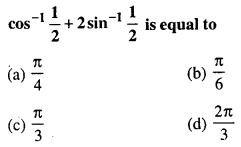 $\cos^{-1}\frac{1}{2}+2\sin^{-1}\frac{1}{2}$ is equal to

(a) $\frac{\pi}{4}$

(b) $\frac{\pi}{6}$

(c) $\frac{\pi}{3}$

(d) $\frac{2\pi}{3}$